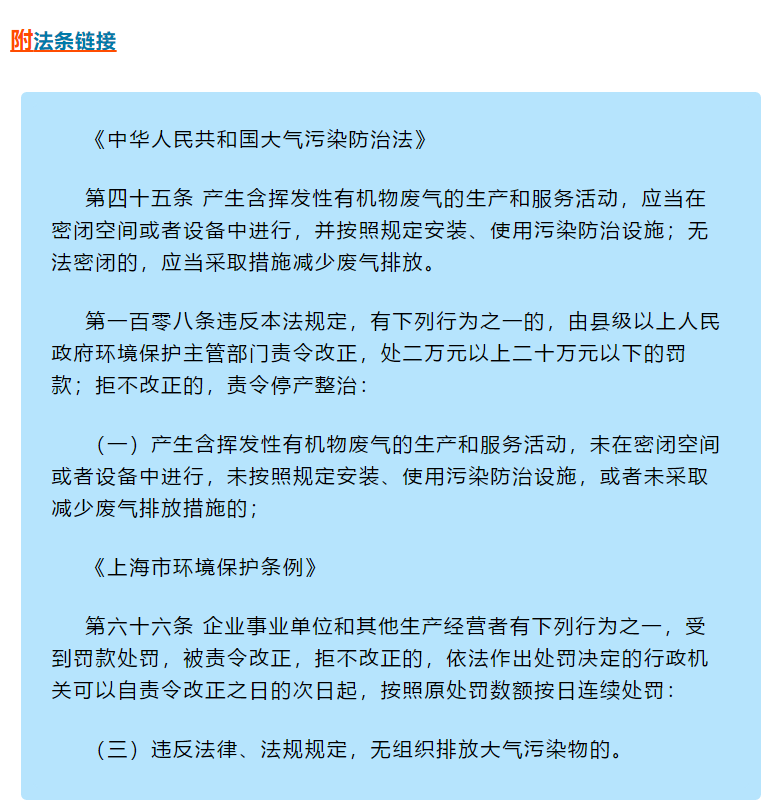 附法条链接

《中华人民共和国大气污染防治法》

第四十五条 产生含挥发性有机物废气的生产和服务活动，应当在密闭空间或者设备中进行，并按照规定安装、使用污染防治设施；无法密闭的，应当采取措施减少废气排放。

第一百零八条违反本法规定，有下列行为之一的，由县级以上人民政府环境保护主管部门责令改正，处二万元以上二十万元以下的罚款；拒不改正的，责令停产整治：

（一）产生含挥发性有机物废气的生产和服务活动，未在密闭空间或者设备中进行，未按照规定安装、使用污染防治设施，或者未采取减少废气排放措施的；

《上海市环境保护条例》

第六十六条 企业事业单位和其他生产经营者有下列行为之一，受到罚款处罚，被责令改正，拒不改正的，依法作出处罚决定的行政机关可以自责令改正之日的次日起，按照原处罚数额按日连续处罚：

（三）违反法律、法规规定，无组织排放大气污染物的。